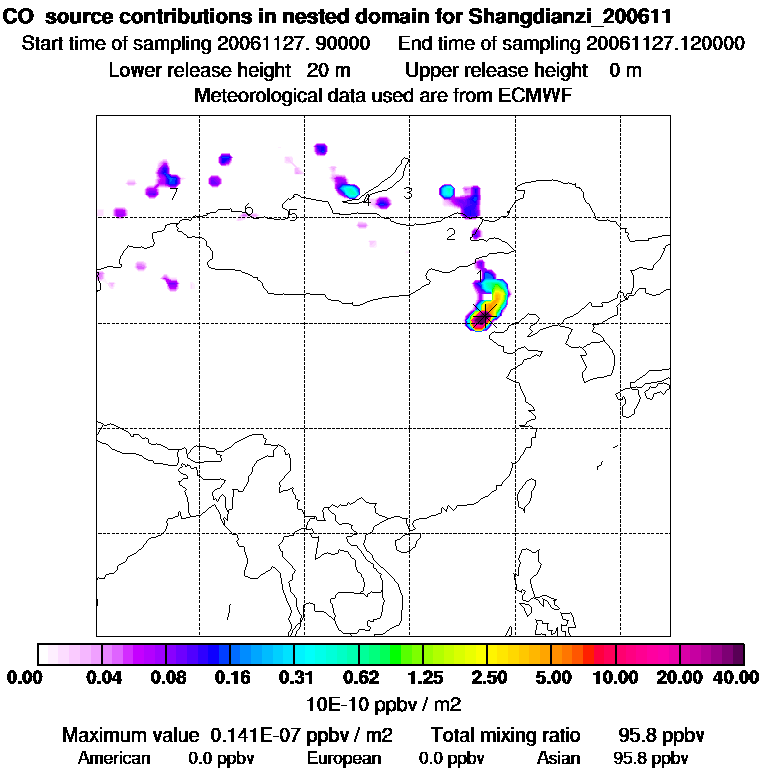 CO source contributions in nested domain for Shangdianzi_200611
Start time of sampling 20061127. 90000 End time of sampling 20061127.120000
Lower release height 20 m Upper release height 0 m
Meteorological data used are from ECMWF

7 6 5 4 3 2 1

0.00 0.04 0.08 0.16 0.31 0.62 1.25 2.50 5.00 10.00 20.00 40.00
10E-10 ppbv / m2

Maximum value 0.141E-07 ppbv / m2 Total mixing ratio 95.8 ppbv
American 0.0 ppbv European 0.0 ppbv Asian 95.8 ppbv